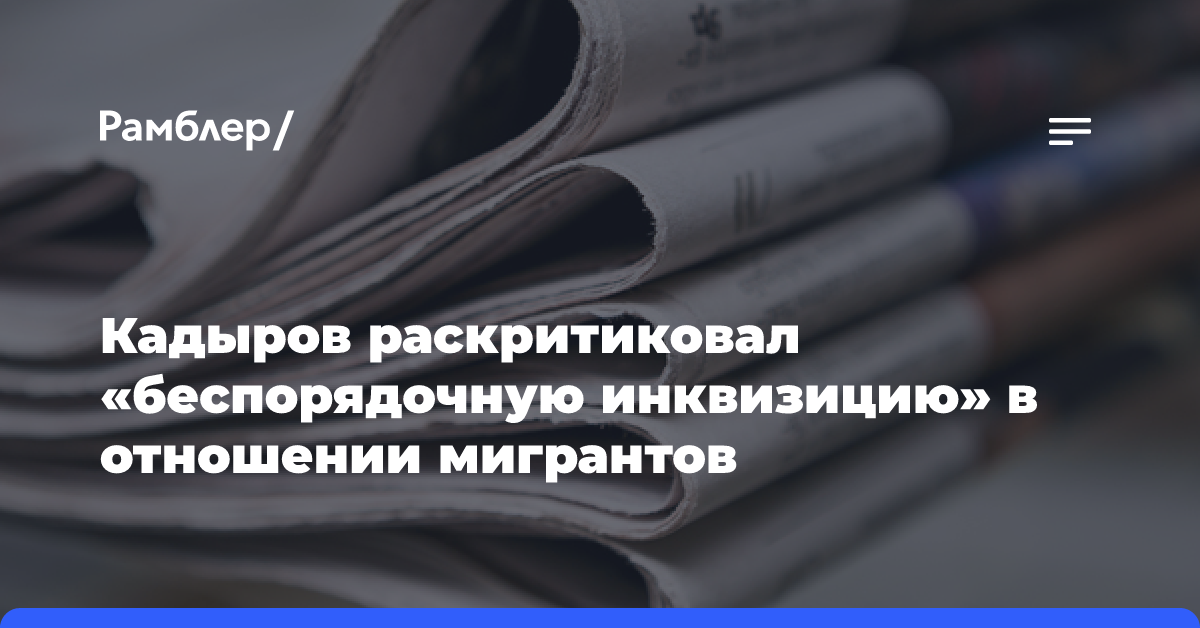 Рамблер/

Кадыров раскритиковал «беспорядочную инквизицию» в отношении мигрантов